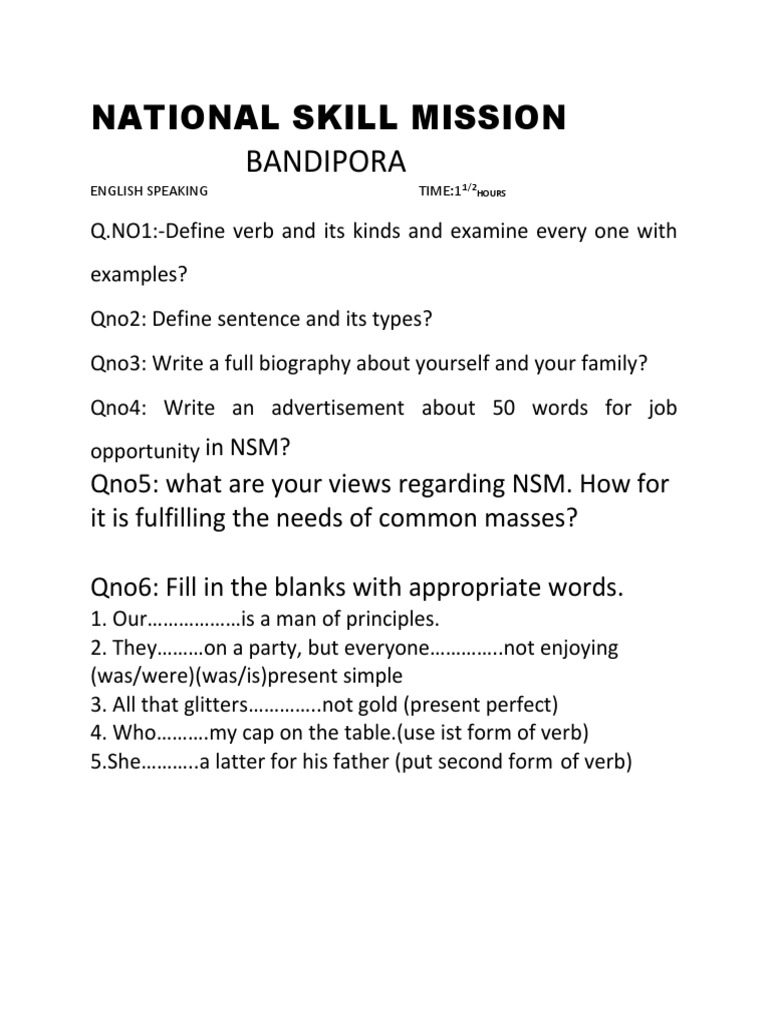 NATIONAL SKILL MISSION

BANDIPORA

ENGLISH SPEAKING TIME:$1^{1/2}$HOURS

Q.NO1:-Define verb and its kinds and examine every one with examples?

Qno2: Define sentence and its types?

Qno3: Write a full biography about yourself and your family?

Qno4: Write an advertisement about 50 words for job opportunity in NSM?

Qno5: what are your views regarding NSM. How for it is fulfilling the needs of common masses?

Qno6: Fill in the blanks with appropriate words.
1. Our………………is a man of principles.
2. They………on a party, but everyone…………..not enjoying (was/were)(was/is)present simple
3. All that glitters…………..not gold (present perfect)
4. Who……….my cap on the table.(use ist form of verb)
5.She………..a latter for his father (put second form of verb)